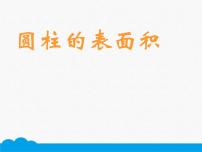 圆柱的表面积